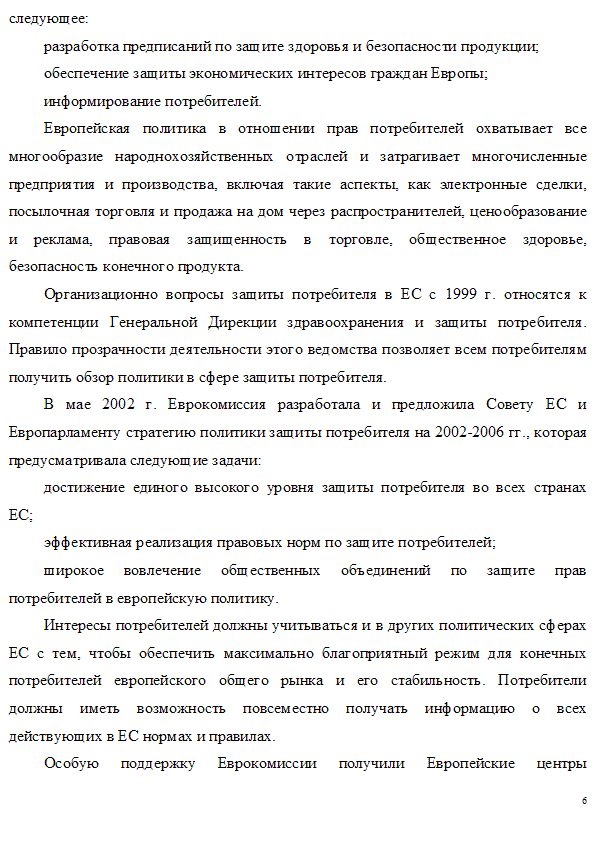 следующее:

разработка предписаний по защите здоровья и безопасности продукции;

обеспечение защиты экономических интересов граждан Европы;

информирование потребителей.

Европейская политика в отношении прав потребителей охватывает все многообразие народнохозяйственных отраслей и затрагивает многочисленные предприятия и производства, включая такие аспекты, как электронные сделки, посылочная торговля и продажа на дом через распространителей, ценообразование и реклама, правовая защищенность в торговле, общественное здоровье, безопасность конечного продукта.

Организационно вопросы защиты потребителя в ЕС с 1999 г. относятся к компетенции Генеральной Дирекции здравоохранения и защиты потребителя. Правило прозрачности деятельности этого ведомства позволяет всем потребителям получить обзор политики в сфере защиты потребителя.

В мае 2002 г. Еврокомиссия разработала и предложила Совету ЕС и Европарламенту стратегию политики защиты потребителя на 2002-2006 гг., которая предусматривала следующие задачи:

достижение единого высокого уровня защиты потребителя во всех странах ЕС;

эффективная реализация правовых норм по защите потребителей;

широкое вовлечение общественных объединений по защите прав потребителей в европейскую политику.

Интересы потребителей должны учитываться и в других политических сферах ЕС с тем, чтобы обеспечить максимально благоприятный режим для конечных потребителей европейского общего рынка и его стабильность. Потребители должны иметь возможность повсеместно получать информацию о всех действующих в ЕС нормах и правилах.

Особую поддержку Еврокомиссии получили Европейские центры

6